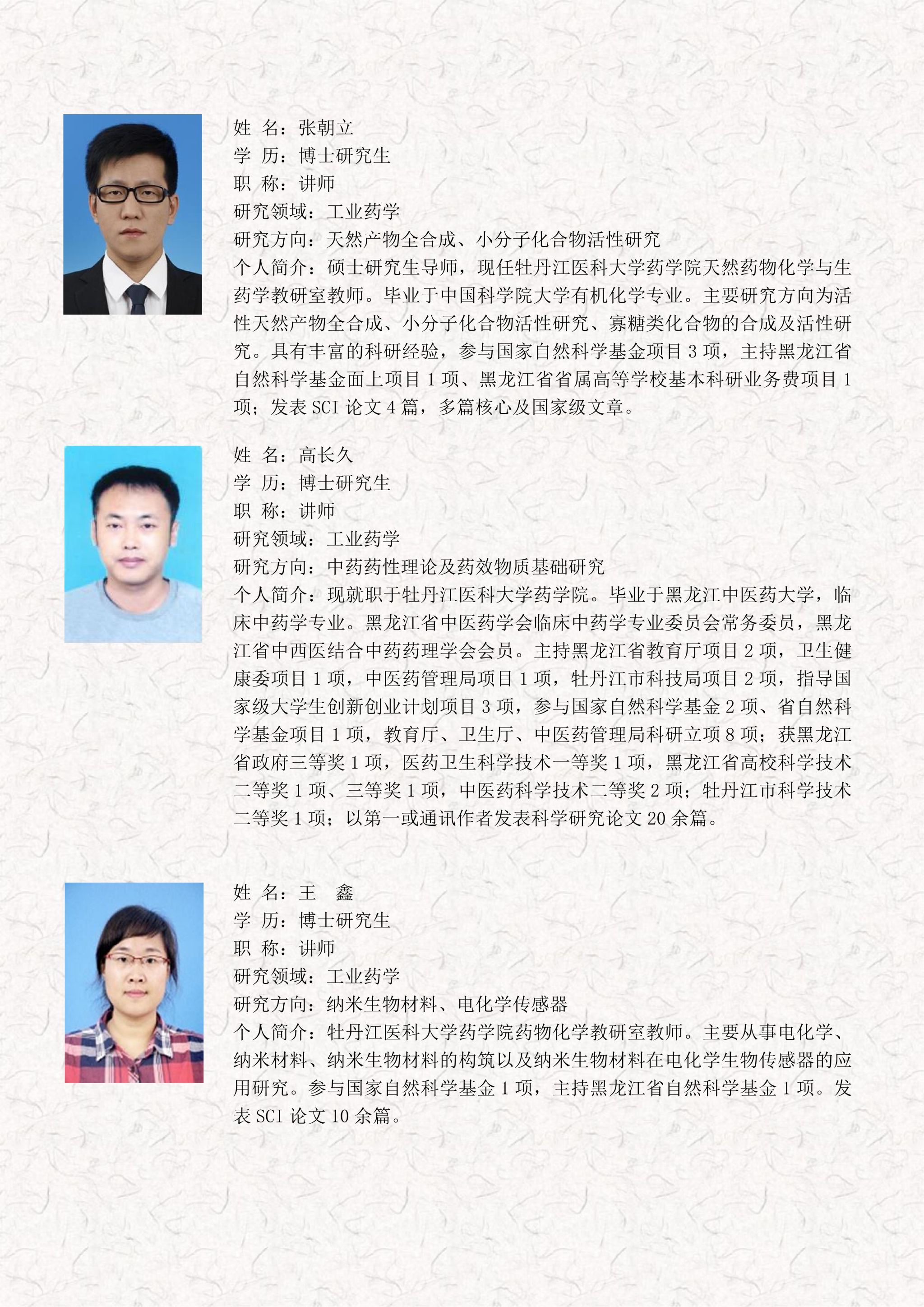 姓 名：张朝立
学 历：博士研究生
职 称：讲师
研究领域：工业药学
研究方向：天然产物全合成、小分子化合物活性研究
个人简介：硕士研究生导师，现任牡丹江医科大学药学院天然药物化学与生药学教研室教师。毕业于中国科学院大学有机化学专业。主要研究方向为活性天然产物全合成、小分子化合物活性研究、寡糖类化合物的合成及活性研究。具有丰富的科研经验，参与国家自然科学基金项目 3 项，主持黑龙江省自然科学基金面上项目 1 项、黑龙江省省属高等学校基本科研业务费项目 1 项；发表 SCI 论文 4 篇，多篇核心及国家级文章。

姓 名：高长久
学 历：博士研究生
职 称：讲师
研究领域：工业药学
研究方向：中药药性理论及药效物质基础研究
个人简介：现就职于牡丹江医科大学药学院。毕业于黑龙江中医药大学，临床中药学专业。黑龙江省中医药学会临床中药学专业委员会常务委员，黑龙江省中西医结合中药药理学会会员。主持黑龙江省教育厅项目 2 项，卫生健康委项目 1 项，中医药管理局项目 1 项，牡丹江市科技局项目 2 项，指导国家级大学生创新创业计划项目 3 项，参与国家自然科学基金 2 项、省自然科学基金项目 1 项，教育厅、卫生厅、中医药管理局科研立项 8 项；获黑龙江省政府三等奖 1 项，医药卫生科学技术一等奖 1 项，黑龙江省高校科学技术二等奖 1 项、三等奖 1 项，中医药科学技术二等奖 2 项；牡丹江市科学技术二等奖 1 项；以第一或通讯作者发表科学研究论文 20 余篇。

姓 名：王 鑫
学 历：博士研究生
职 称：讲师
研究领域：工业药学
研究方向：纳米生物材料、电化学传感器
个人简介：牡丹江医科大学药学院药物化学教研室教师。主要从事电化学、纳米材料、纳米生物材料的构筑以及纳米生物材料在电化学生物传感器的应用研究。参与国家自然科学基金 1 项，主持黑龙江省自然科学基金 1 项。发表 SCI 论文 10 余篇。